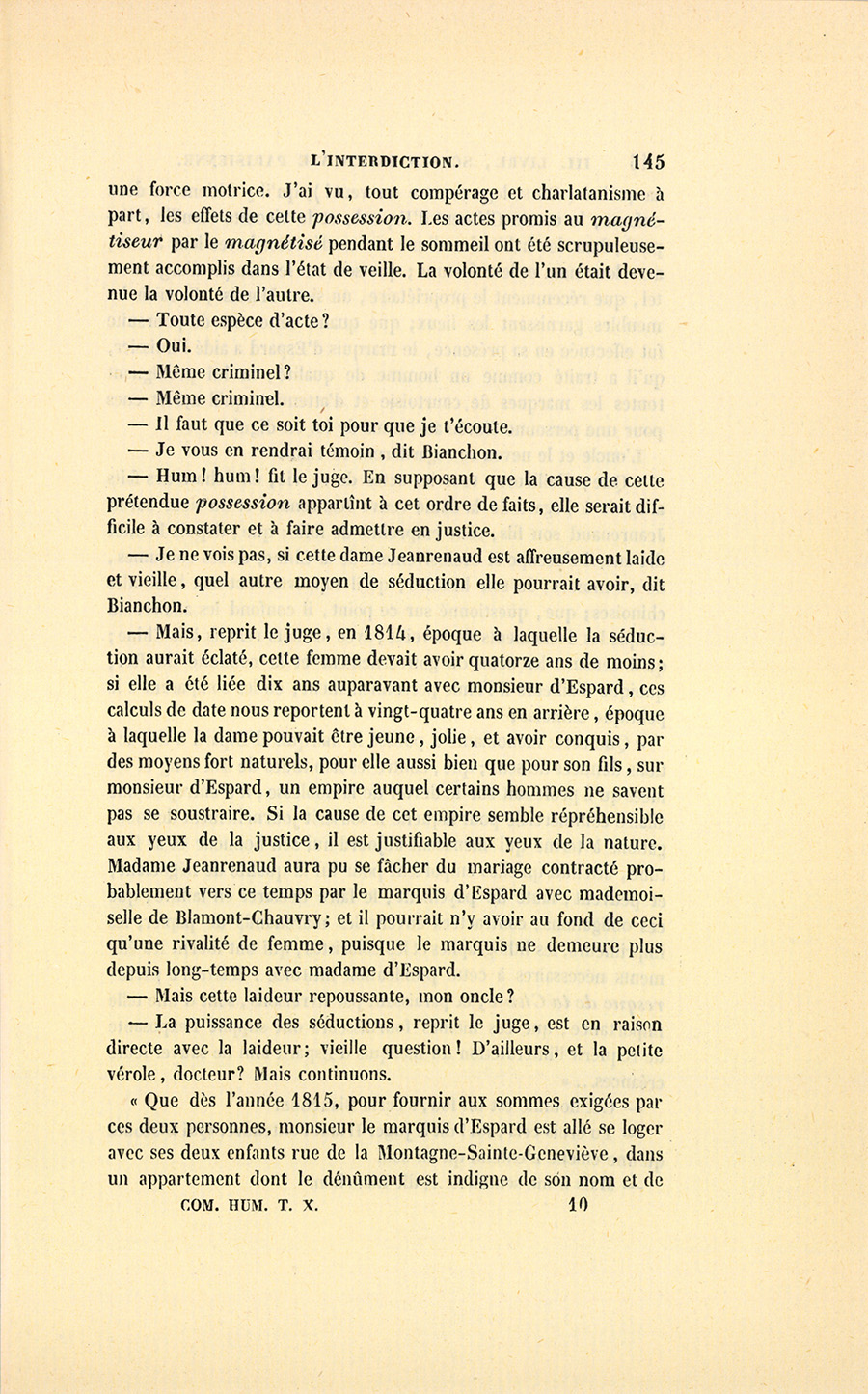 L'INTERDICTION. 145

une force motrice. J'ai vu, tout compérage et charlatanisme à part, les effets de cette possession. Les actes promis au magnétiseur par le magnétisé pendant le sommeil ont été scrupuleusement accomplis dans l'état de veille. La volonté de l'un était devenue la volonté de l'autre.

— Toute espèce d'acte?

— Oui.

— Même criminel?

— Même criminel.

— Il faut que ce soit toi pour que je t'écoute.

— Je vous en rendrai témoin, dit Bianchon.

— Hum! hum! fit le juge. En supposant que la cause de cette prétendue possession appartînt à cet ordre de faits, elle serait difficile à constater et à faire admettre en justice.

— Je ne vois pas, si cette dame Jeanrenaud est affreusement laide et vieille, quel autre moyen de séduction elle pourrait avoir, dit Bianchon.

— Mais, reprit le juge, en 1814, époque à laquelle la séduction aurait éclaté, cette femme devait avoir quatorze ans de moins; si elle a été liée dix ans auparavant avec monsieur d'Espard, ces calculs de date nous reportent à vingt-quatre ans en arrière, époque à laquelle la dame pouvait être jeune, jolie, et avoir conquis, par des moyens fort naturels, pour elle aussi bien que pour son fils, sur monsieur d'Espard, un empire auquel certains hommes ne savent pas se soustraire. Si la cause de cet empire semble répréhensible aux yeux de la justice, il est justifiable aux yeux de la nature. Madame Jeanrenaud aura pu se fâcher du mariage contracté probablement vers ce temps par le marquis d'Espard avec mademoiselle de Blamont-Chauvry; et il pourrait n'y avoir au fond de ceci qu'une rivalité de femme, puisque le marquis ne demeure plus depuis long-temps avec madame d'Espard.

— Mais cette laideur repoussante, mon oncle?

— La puissance des séductions, reprit le juge, est en raison directe avec la laideur; vieille question! D'ailleurs, et la petite vérole, docteur? Mais continuons.

« Que dès l'année 1815, pour fournir aux sommes exigées par ces deux personnes, monsieur le marquis d'Espard est allé se loger avec ses deux enfants rue de la Montagne-Sainte-Geneviève, dans un appartement dont le dénûment est indigne de son nom et de

COM. HUM. T. X. 10